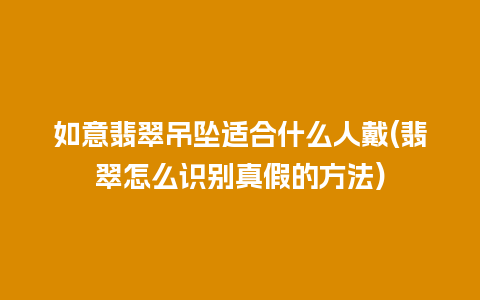 如意翡翠吊坠适合什么人戴(翡翠怎么识别真假的方法)